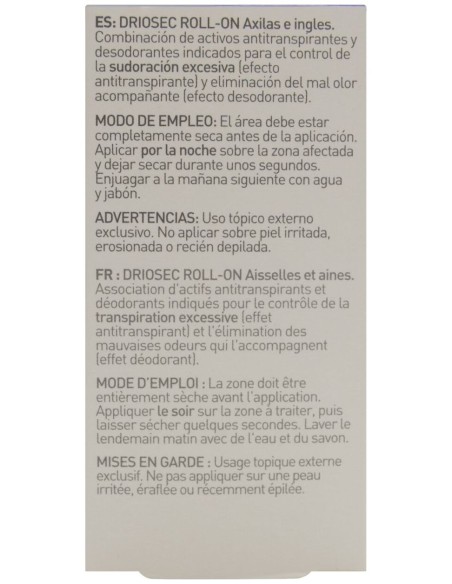 ES: DRIOSEC ROLL-ON Axilas e ingles. Combinación de activos antitranspirantes y desodorantes indicados para el control de la sudoración excesiva (efecto antitranspirante) y eliminación del mal olor acompañante (efecto desodorante).

MODO DE EMPLEO: El área debe estar completamente seca antes de la aplicación. Aplicar por la noche sobre la zona afectada y dejar secar durante unos segundos. Enjuagar a la mañana siguiente con agua y jabón.

ADVERTENCIAS: Uso tópico externo exclusivo. No aplicar sobre piel irritada, erosionada o recién depilada.

FR : DRIOSEC ROLL-ON Aisselles et aines. Association d'actifs antitranspirants et déodorants indiqués pour le contrôle de la transpiration excessive (effet antitranspirant) et l'élimination des mauvaises odeurs qui l'accompagnent (effet déodorant).

MODE D'EMPLOI : La zone doit être entièrement sèche avant l'application. Appliquer le soir sur la zone à traiter, puis laisser sécher quelques secondes. Laver le lendemain matin avec de l'eau et du savon.

MISES EN GARDE : Usage topique externe exclusif. Ne pas appliquer sur une peau irritée, éraflée ou récemment épilée.